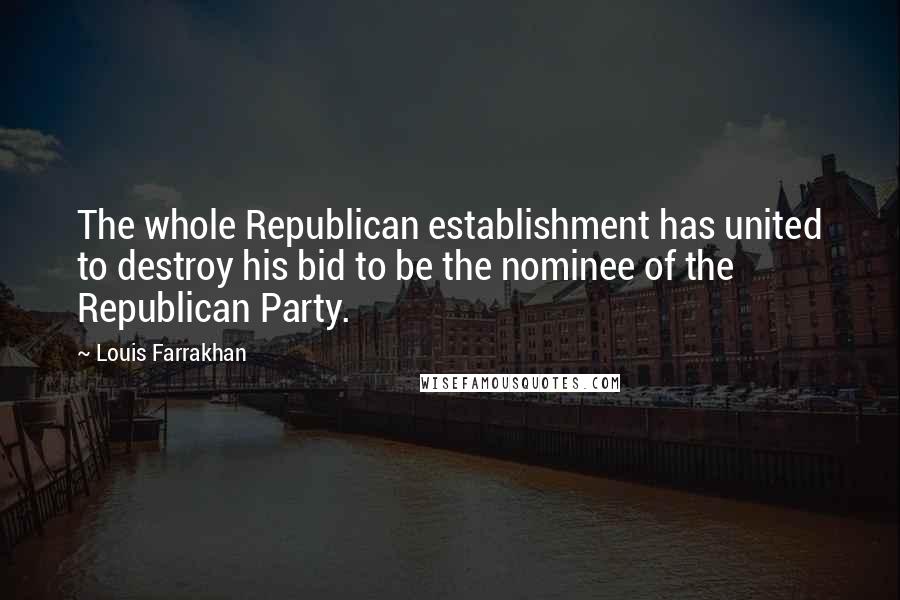 The whole Republican establishment has united to destroy his bid to be the nominee of the Republican Party.

~ Louis Farrakhan

WISEFAMOUSQUOTES.COM